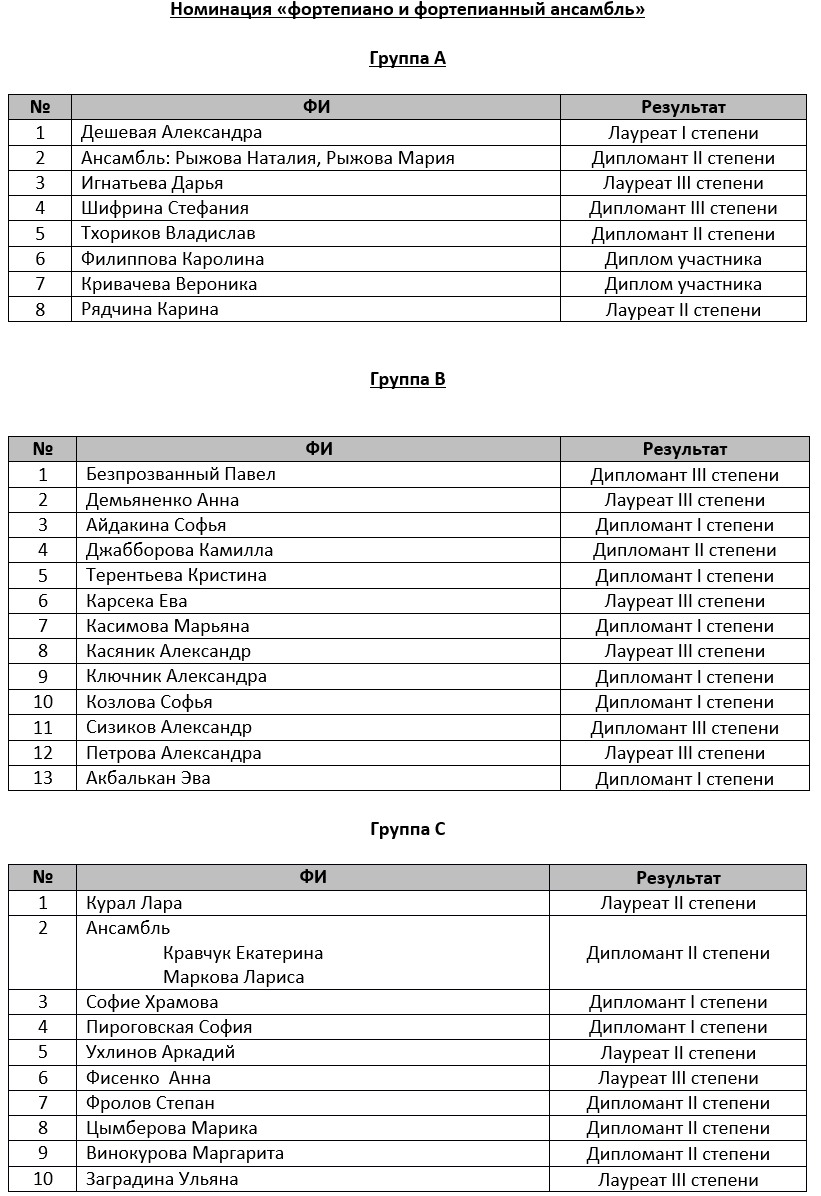 Номинация «фортепиано и фортепианный ансамбль»

Группа А

| № | ФИ | Результат |
|---|---|---|
| 1 | Дешевая Александра | Лауреат I степени |
| 2 | Ансамбль: Рыжова Наталия, Рыжова Мария | Дипломант II степени |
| 3 | Игнатьева Дарья | Лауреат III степени |
| 4 | Шифрина Стефания | Дипломант III степени |
| 5 | Тхориков Владислав | Дипломант II степени |
| 6 | Филиппова Каролина | Диплом участника |
| 7 | Кривачева Вероника | Диплом участника |
| 8 | Рядчина Карина | Лауреат II степени |

Группа В

| № | ФИ | Результат |
|---|---|---|
| 1 | Безпрозванный Павел | Дипломант III степени |
| 2 | Демьяненко Анна | Лауреат III степени |
| 3 | Айдакина Софья | Дипломант I степени |
| 4 | Джабборова Камилла | Дипломант II степени |
| 5 | Терентьева Кристина | Дипломант I степени |
| 6 | Карсека Ева | Лауреат III степени |
| 7 | Касимова Марьяна | Дипломант I степени |
| 8 | Касяник Александр | Лауреат III степени |
| 9 | Ключник Александра | Дипломант I степени |
| 10 | Козлова Софья | Дипломант I степени |
| 11 | Сизиков Александр | Дипломант III степени |
| 12 | Петрова Александра | Лауреат III степени |
| 13 | Акбалькан Эва | Дипломант I степени |

Группа С

| № | ФИ | Результат |
|---|---|---|
| 1 | Курал Лара | Лауреат II степени |
| 2 | Ансамбль Кравчук Екатерина Маркова Лариса | Дипломант II степени |
| 3 | Софие Храмова | Дипломант I степени |
| 4 | Пироговская София | Дипломант I степени |
| 5 | Ухлинов Аркадий | Лауреат II степени |
| 6 | Фисенко Анна | Лауреат III степени |
| 7 | Фролов Степан | Дипломант II степени |
| 8 | Цымберова Марика | Дипломант II степени |
| 9 | Винокурова Маргарита | Дипломант II степени |
| 10 | Заградина Ульяна | Лауреат III степени |